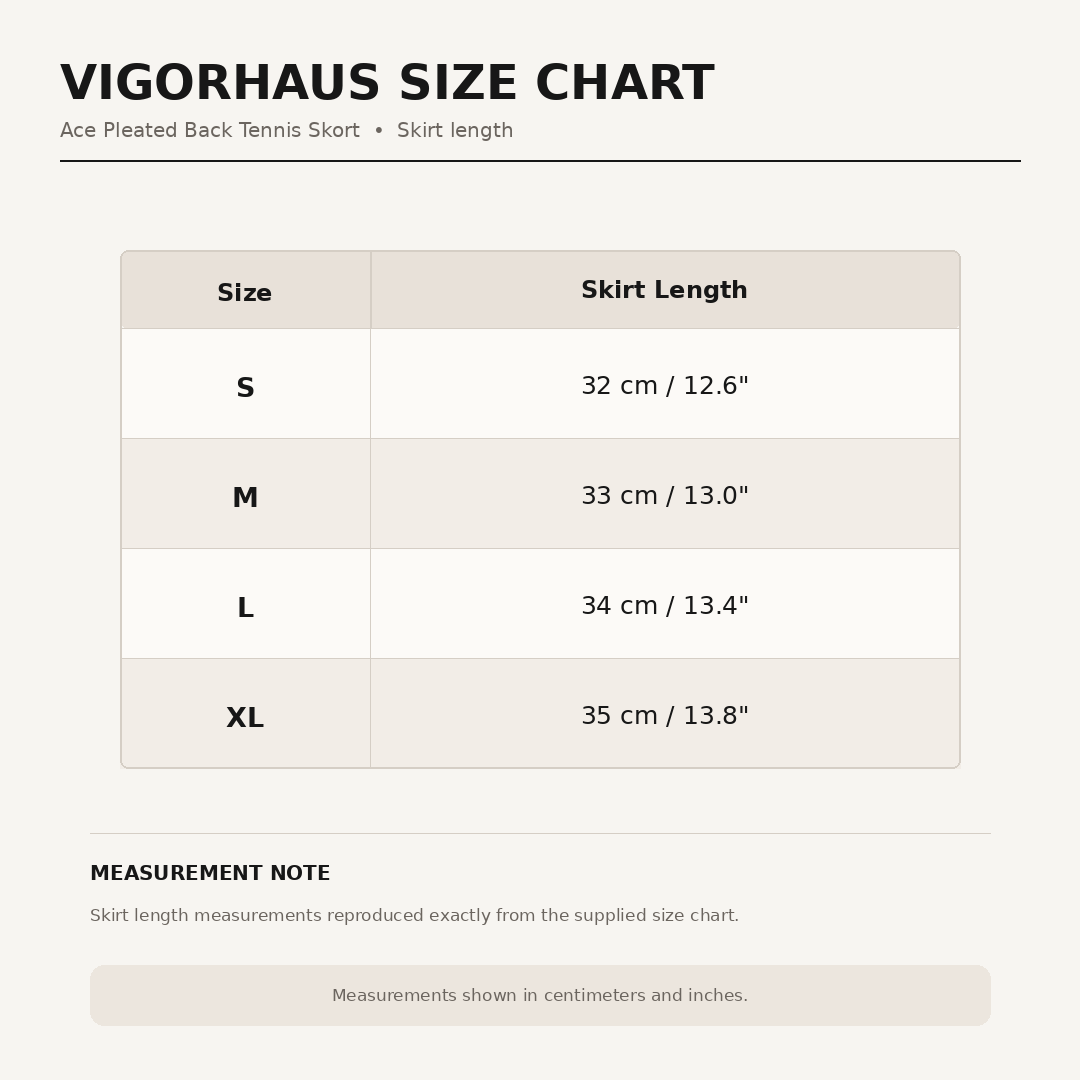 VIGORHAUS SIZE CHART

Ace Pleated Back Tennis Skort • Skirt length

| Size | Skirt Length |
|---|---|
| S | 32 cm / 12.6" |
| M | 33 cm / 13.0" |
| L | 34 cm / 13.4" |
| XL | 35 cm / 13.8" |

MEASUREMENT NOTE

Skirt length measurements reproduced exactly from the supplied size chart.

Measurements shown in centimeters and inches.